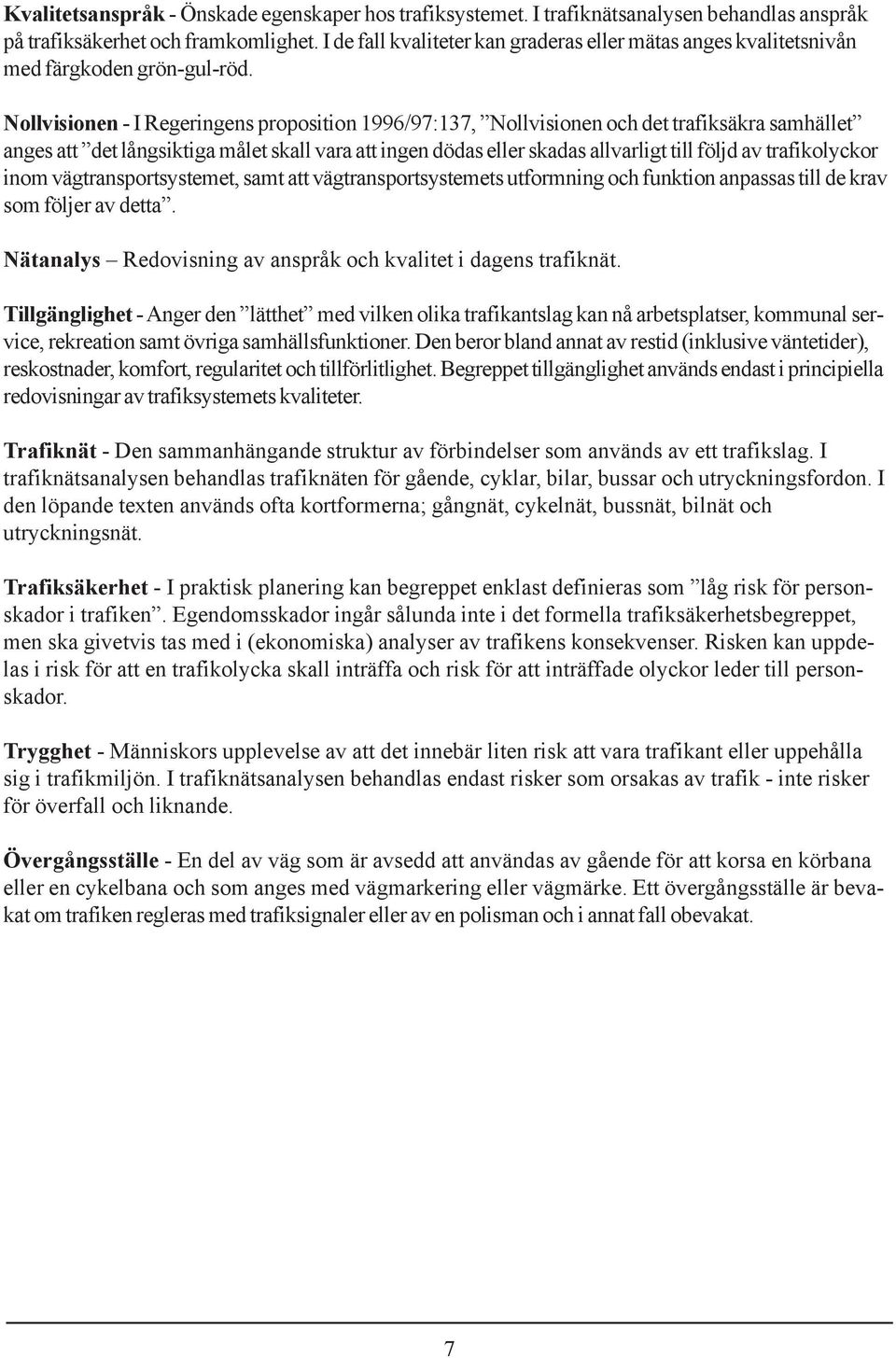 Kvalitetsanspråk - Önskade egenskaper hos trafiksystemet. I trafiknätsanalysen behandlas anspråk på trafiksäkerhet och framkomlighet. I de fall kvaliteter kan graderas eller mätas anges kvalitetsnivån med färgkoden grön-gul-röd.

Nollvisionen - I Regeringens proposition 1996/97:137, ”Nollvisionen och det trafiksäkra samhället” anges att ”det långsiktiga målet skall vara att ingen dödas eller skadas allvarligt till följd av trafikolyckor inom vägtransportsystemet, samt att vägtransportsystemets utformning och funktion anpassas till de krav som följer av detta”.

Nätanalys – Redovisning av anspråk och kvalitet i dagens trafiknät.

Tillgänglighet - Anger den ”lätthet” med vilken olika trafikantslag kan nå arbetsplatser, kommunal service, rekreation samt övriga samhällsfunktioner. Den beror bland annat av restid (inklusive väntetider), reskostnader, komfort, regularitet och tillförlitlighet. Begreppet tillgänglighet används endast i principiella redovisningar av trafiksystemets kvaliteter.

Trafiknät - Den sammanhängande struktur av förbindelser som används av ett trafikslag. I trafiknätsanalysen behandlas trafiknäten för gående, cyklar, bilar, bussar och utryckningsfordon. I den löpande texten används ofta kortformerna; gångnät, cykelnät, bussnät, bilnät och utryckningsnät.

Trafiksäkerhet - I praktisk planering kan begreppet enklast definieras som ”låg risk för personskador i trafiken”. Egendomsskador ingår sålunda inte i det formella trafiksäkerhetsbegreppet, men ska givetvis tas med i (ekonomiska) analyser av trafikens konsekvenser. Risken kan uppdelas i risk för att en trafikolycka skall inträffa och risk för att inträffade olyckor leder till personskador.

Trygghet - Människors upplevelse av att det innebär liten risk att vara trafikant eller uppehålla sig i trafikmiljön. I trafiknätsanalysen behandlas endast risker som orsakas av trafik - inte risker för överfall och liknande.

Övergångsställe - En del av väg som är avsedd att användas av gående för att korsa en körbana eller en cykelbana och som anges med vägmarkering eller vägmärke. Ett övergångsställe är bevakat om trafiken regleras med trafiksignaler eller av en polisman och i annat fall obevakat.

7